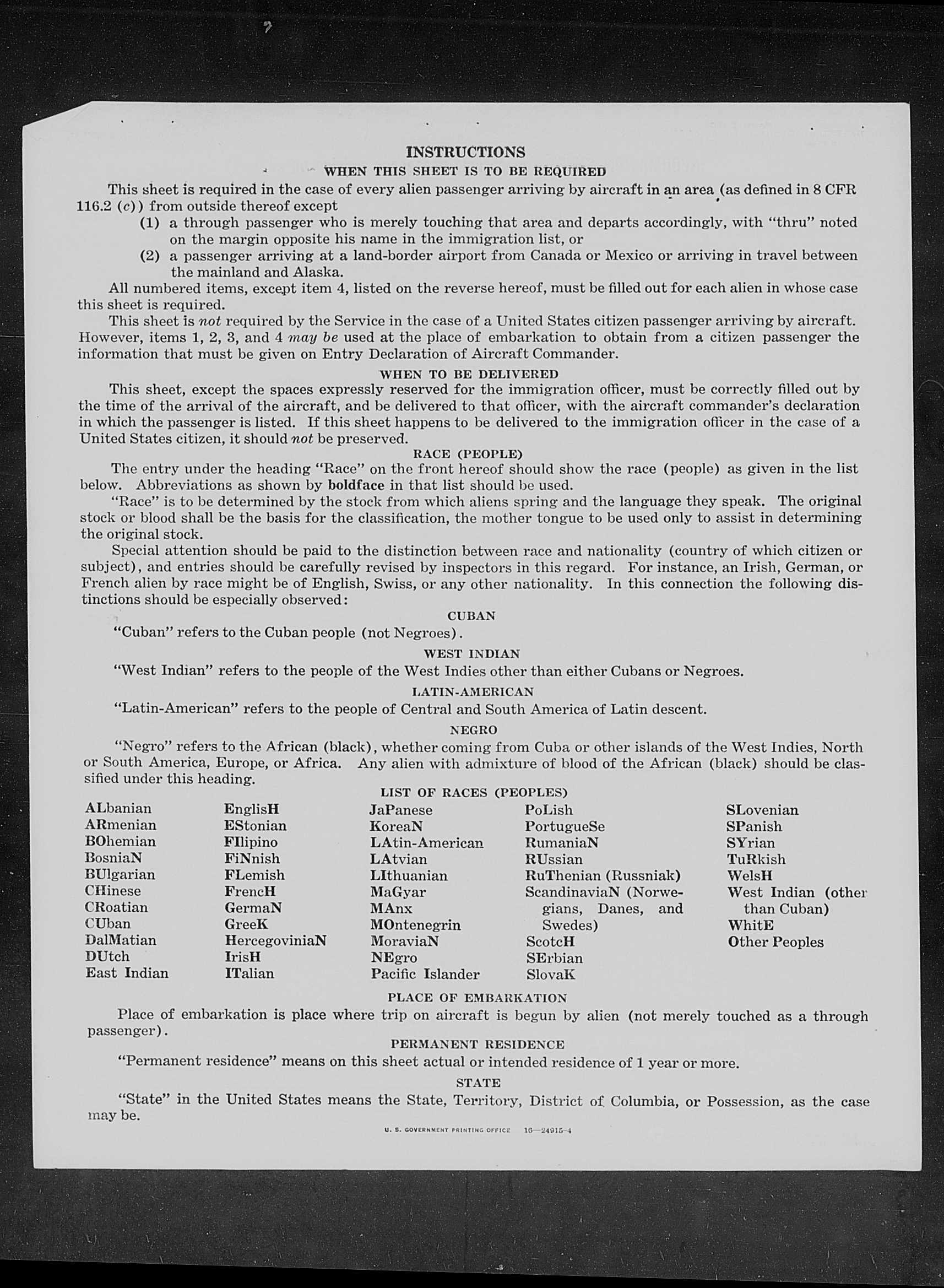 INSTRUCTIONS

WHEN THIS SHEET IS TO BE REQUIRED

This sheet is required in the case of every alien passenger arriving by aircraft in an area (as defined in 8 CFR 116.2 (c)) from outside thereof except

(1) a through passenger who is merely touching that area and departs accordingly, with "thru" noted on the margin opposite his name in the immigration list, or

(2) a passenger arriving at a land-border airport from Canada or Mexico or arriving in travel between the mainland and Alaska.

All numbered items, except item 4, listed on the reverse hereof, must be filled out for each alien in whose case this sheet is required.

This sheet is not required by the Service in the case of a United States citizen passenger arriving by aircraft. However, items 1, 2, 3, and 4 may be used at the place of embarkation to obtain from a citizen passenger the information that must be given on Entry Declaration of Aircraft Commander.

WHEN TO BE DELIVERED

This sheet, except the spaces expressly reserved for the immigration officer, must be correctly filled out by the time of the arrival of the aircraft, and be delivered to that officer, with the aircraft commander's declaration in which the passenger is listed. If this sheet happens to be delivered to the immigration officer in the case of a United States citizen, it should not be preserved.

RACE (PEOPLE)

The entry under the heading "Race" on the front hereof should show the race (people) as given in the list below. Abbreviations as shown by boldface in that list should be used.

"Race" is to be determined by the stock from which aliens spring and the language they speak. The original stock or blood shall be the basis for the classification, the mother tongue to be used only to assist in determining the original stock.

Special attention should be paid to the distinction between race and nationality (country of which citizen or subject), and entries should be carefully revised by inspectors in this regard. For instance, an Irish, German, or French alien by race might be of English, Swiss, or any other nationality. In this connection the following distinctions should be especially observed:

CUBAN

"Cuban" refers to the Cuban people (not Negroes).

WEST INDIAN

"West Indian" refers to the people of the West Indies other than either Cubans or Negroes.

LATIN-AMERICAN

"Latin-American" refers to the people of Central and South America of Latin descent.

NEGRO

"Negro" refers to the African (black), whether coming from Cuba or other islands of the West Indies, North or South America, Europe, or Africa. Any alien with admixture of blood of the African (black) should be classified under this heading.

LIST OF RACES (PEOPLES)

ALbanian
ARmenian
BOhemian
BosniaN
BUlgarian
CHinese
CRoatian
CUban
DalMatian
DUtch
East Indian

EnglisH
EStonian
FIlipino
FiNnish
FLemish
FrencH
GermaN
GreeK
HercegoviniaN
IrisH
ITalian

JaPanese
KoreaN
LAtin-American
LAtvian
LIthuanian
MaGyar
MAnx
MOntenegrin
MoraviaN
NEgro
Pacific Islander

PoLish
PortugueSe
RumaniaN
RUssian
RuThenian (Russniak)
ScandinaviaN (Norwegians, Danes, and Swedes)
ScotcH
SErbian
SlovaK

SLovenian
SPanish
SYrian
TuRkish
WelsH
West Indian (other than Cuban)
WhitE
Other Peoples

PLACE OF EMBARKATION

Place of embarkation is place where trip on aircraft is begun by alien (not merely touched as a through passenger).

PERMANENT RESIDENCE

"Permanent residence" means on this sheet actual or intended residence of 1 year or more.

STATE

"State" in the United States means the State, Territory, District of Columbia, or Possession, as the case may be.

U. S. GOVERNMENT PRINTING OFFICE 16—24915-4